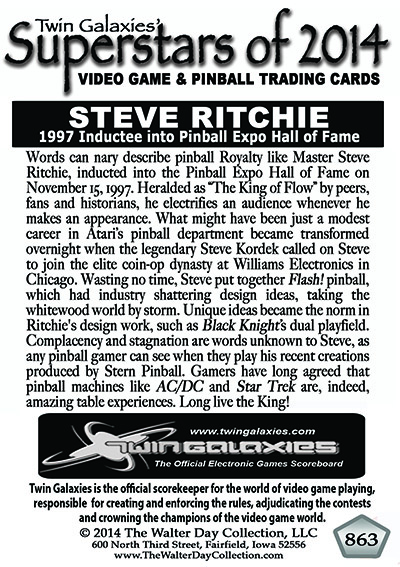 Twin Galaxies'
Superstars of 2014
VIDEO GAME & PINBALL TRADING CARDS

STEVE RITCHIE
1997 Inductee into Pinball Expo Hall of Fame

Words can nary describe pinball Royalty like Master Steve Ritchie, inducted into the Pinball Expo Hall of Fame on November 15, 1997. Heralded as "The King of Flow" by peers, fans and historians, he electrifies an audience whenever he makes an appearance. What might have been just a modest career in Atari's pinball department became transformed overnight when the legendary Steve Kordek called on Steve to join the elite coin-op dynasty at Williams Electronics in Chicago. Wasting no time, Steve put together Flash! pinball, which had industry shattering design ideas, taking the whitewood world by storm. Unique ideas became the norm in Ritchie's design work, such as Black Knight's dual playfield. Complacency and stagnation are words unknown to Steve, as any pinball gamer can see when they play his recent creations produced by Stern Pinball. Gamers have long agreed that pinball machines like AC/DC and Star Trek are, indeed, amazing table experiences. Long live the King!

www.twingalaxies.com
TWIN GALAXIES
The Official Electronic Games Scoreboard

Twin Galaxies is the official scorekeeper for the world of video game playing, responsible for creating and enforcing the rules, adjudicating the contests and crowning the champions of the video game world.
© 2014 The Walter Day Collection, LLC
600 North Third Street, Fairfield, Iowa 52556
www.TheWalterDayCollection.com

863